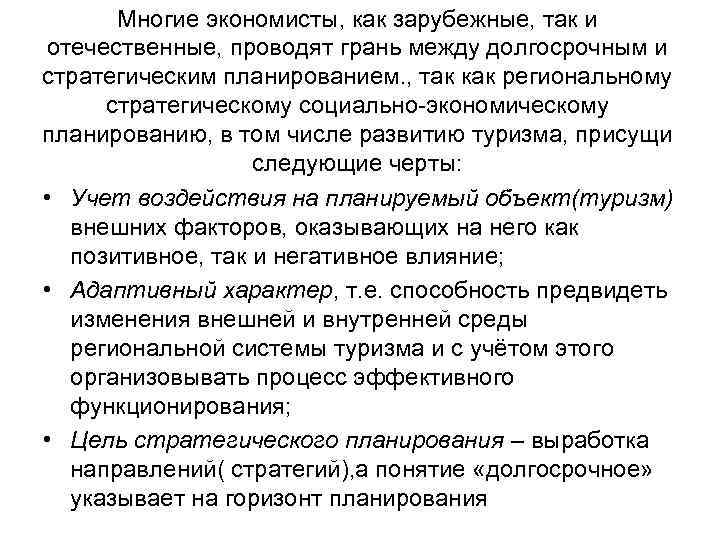 Многие экономисты, как зарубежные, так и отечественные, проводят грань между долгосрочным и стратегическим планированием., так как региональному стратегическому социально-экономическому планированию, в том числе развитию туризма, присущи следующие черты:

• Учет воздействия на планируемый объект(туризм) внешних факторов, оказывающих на него как позитивное, так и негативное влияние;

• Адаптивный характер, т.е. способность предвидеть изменения внешней и внутренней среды региональной системы туризма и с учётом этого организовывать процесс эффективного функционирования;

• Цель стратегического планирования – выработка направлений( стратегий),а понятие «долгосрочное» указывает на горизонт планирования